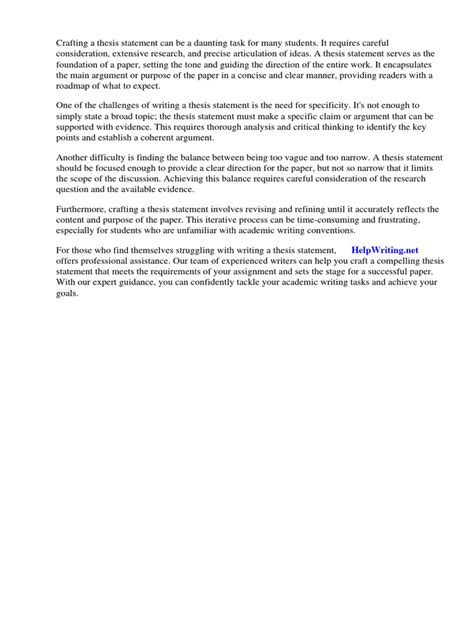 Crafting a thesis statement can be a daunting task for many students. It requires careful consideration, extensive research, and precise articulation of ideas. A thesis statement serves as the foundation of a paper, setting the tone and guiding the direction of the entire work. It encapsulates the main argument or purpose of the paper in a concise and clear manner, providing readers with a roadmap of what to expect.

One of the challenges of writing a thesis statement is the need for specificity. It's not enough to simply state a broad topic; the thesis statement must make a specific claim or argument that can be supported with evidence. This requires thorough analysis and critical thinking to identify the key points and establish a coherent argument.

Another difficulty is finding the balance between being too vague and too narrow. A thesis statement should be focused enough to provide a clear direction for the paper, but not so narrow that it limits the scope of the discussion. Achieving this balance requires careful consideration of the research question and the available evidence.

Furthermore, crafting a thesis statement involves revising and refining until it accurately reflects the content and purpose of the paper. This iterative process can be time-consuming and frustrating, especially for students who are unfamiliar with academic writing conventions.

For those who find themselves struggling with writing a thesis statement, HelpWriting.net offers professional assistance. Our team of experienced writers can help you craft a compelling thesis statement that meets the requirements of your assignment and sets the stage for a successful paper. With our expert guidance, you can confidently tackle your academic writing tasks and achieve your goals.